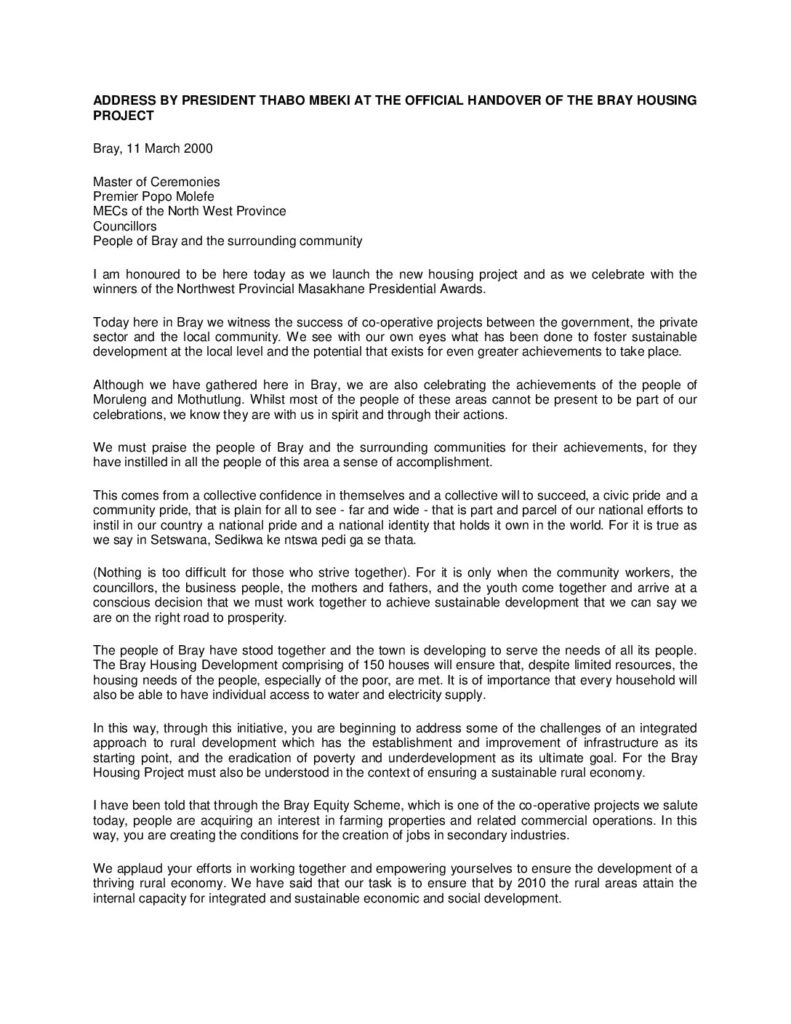 ADDRESS BY PRESIDENT THABO MBEKI AT THE OFFICIAL HANDOVER OF THE BRAY HOUSING PROJECT

Bray, 11 March 2000

Master of Ceremonies
Premier Popo Molefe
MECs of the North West Province
Councillors
People of Bray and the surrounding community

I am honoured to be here today as we launch the new housing project and as we celebrate with the winners of the Northwest Provincial Masakhane Presidential Awards.

Today here in Bray we witness the success of co-operative projects between the government, the private sector and the local community. We see with our own eyes what has been done to foster sustainable development at the local level and the potential that exists for even greater achievements to take place.

Although we have gathered here in Bray, we are also celebrating the achievements of the people of Moruleng and Mothutlung. Whilst most of the people of these areas cannot be present to be part of our celebrations, we know they are with us in spirit and through their actions.

We must praise the people of Bray and the surrounding communities for their achievements, for they have instilled in all the people of this area a sense of accomplishment.

This comes from a collective confidence in themselves and a collective will to succeed, a civic pride and a community pride, that is plain for all to see - far and wide - that is part and parcel of our national efforts to instil in our country a national pride and a national identity that holds it own in the world. For it is true as we say in Setswana, Sedikwa ke ntswa pedi ga se thata.

(Nothing is too difficult for those who strive together). For it is only when the community workers, the councillors, the business people, the mothers and fathers, and the youth come together and arrive at a conscious decision that we must work together to achieve sustainable development that we can say we are on the right road to prosperity.

The people of Bray have stood together and the town is developing to serve the needs of all its people. The Bray Housing Development comprising of 150 houses will ensure that, despite limited resources, the housing needs of the people, especially of the poor, are met. It is of importance that every household will also be able to have individual access to water and electricity supply.

In this way, through this initiative, you are beginning to address some of the challenges of an integrated approach to rural development which has the establishment and improvement of infrastructure as its starting point, and the eradication of poverty and underdevelopment as its ultimate goal. For the Bray Housing Project must also be understood in the context of ensuring a sustainable rural economy.

I have been told that through the Bray Equity Scheme, which is one of the co-operative projects we salute today, people are acquiring an interest in farming properties and related commercial operations. In this way, you are creating the conditions for the creation of jobs in secondary industries.

We applaud your efforts in working together and empowering yourselves to ensure the development of a thriving rural economy. We have said that our task is to ensure that by 2010 the rural areas attain the internal capacity for integrated and sustainable economic and social development.